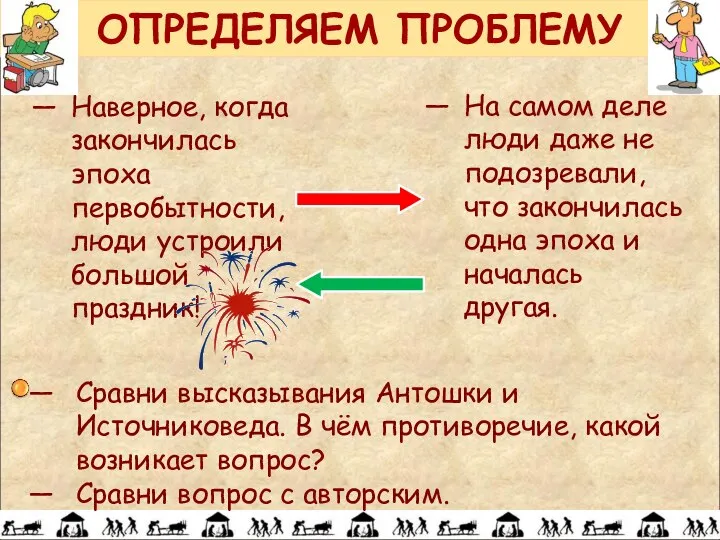 ОПРЕДЕЛЯЕМ ПРОБЛЕМУ

— Наверное, когда закончилась эпоха первобытности, люди устроили большой праздник!

— На самом деле люди даже не подозревали, что закончилась одна эпоха и началась другая.

— Сравни высказывания Антошки и Источниковеда. В чём противоречие, какой возникает вопрос?

— Сравни вопрос с авторским.